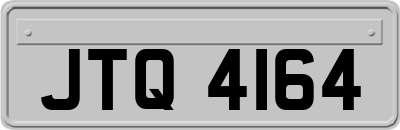 JTQ 4164